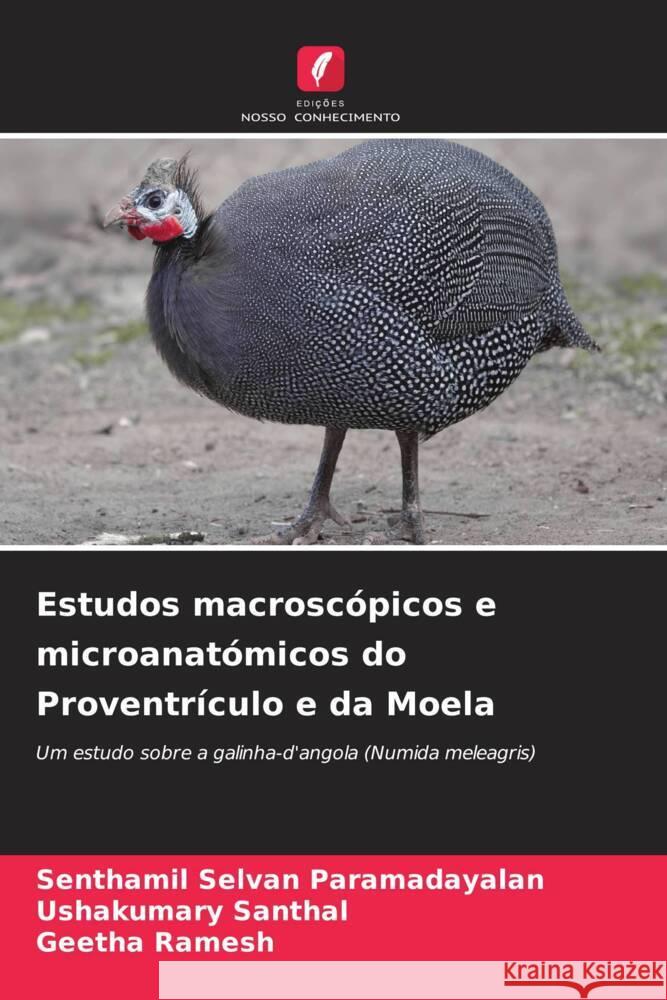 EDIÇÕES
NOSSO CONHECIMENTO

Estudos macroscópicos e microanatómicos do Proventrículo e da Moela

Um estudo sobre a galinha-d'angola (Numida meleagris)

Senthamil Selvan Paramadayalan
Ushakumary Santhal
Geetha Ramesh